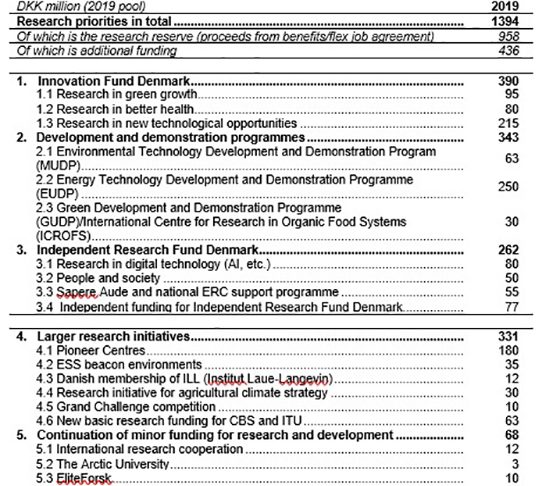 | DKK million (2019 pool) | 2019 |
|---|---|
| Research priorities in total | 1394 |
| Of which is the research reserve (proceeds from benefits/flex job agreement) | 958 |
| Of which is additional funding | 436 |

| | |
|---|---|
| 1. Innovation Fund Denmark | 390 |
| 1.1 Research in green growth | 95 |
| 1.2 Research in better health | 80 |
| 1.3 Research in new technological opportunities | 215 |
| 2. Development and demonstration programmes | 343 |
| 2.1 Environmental Technology Development and Demonstration Program (MUDP) | 63 |
| 2.2 Energy Technology Development and Demonstration Programme (EUDP) | 250 |
| 2.3 Green Development and Demonstration Programme (GUDP)/International Centre for Research in Organic Food Systems (ICROFS) | 30 |
| 3. Independent Research Fund Denmark | 262 |
| 3.1 Research in digital technology (AI, etc.) | 80 |
| 3.2 People and society | 50 |
| 3.3 Sapere Aude and national ERC support programme | 55 |
| 3.4 Independent funding for Independent Research Fund Denmark | 77 |

| | |
|---|---|
| 4. Larger research initiatives | 331 |
| 4.1 Pioneer Centres | 180 |
| 4.2 ESS beacon environments | 35 |
| 4.3 Danish membership of ILL (Institut Laue-Langevin) | 12 |
| 4.4 Research initiative for agricultural climate strategy | 30 |
| 4.5 Grand Challenge competition | 10 |
| 4.6 New basic research funding for CBS and ITU | 63 |
| 5. Continuation of minor funding for research and development | 68 |
| 5.1 International research cooperation | 12 |
| 5.2 The Arctic University | 3 |
| 5.3 EliteForsk | 10 |